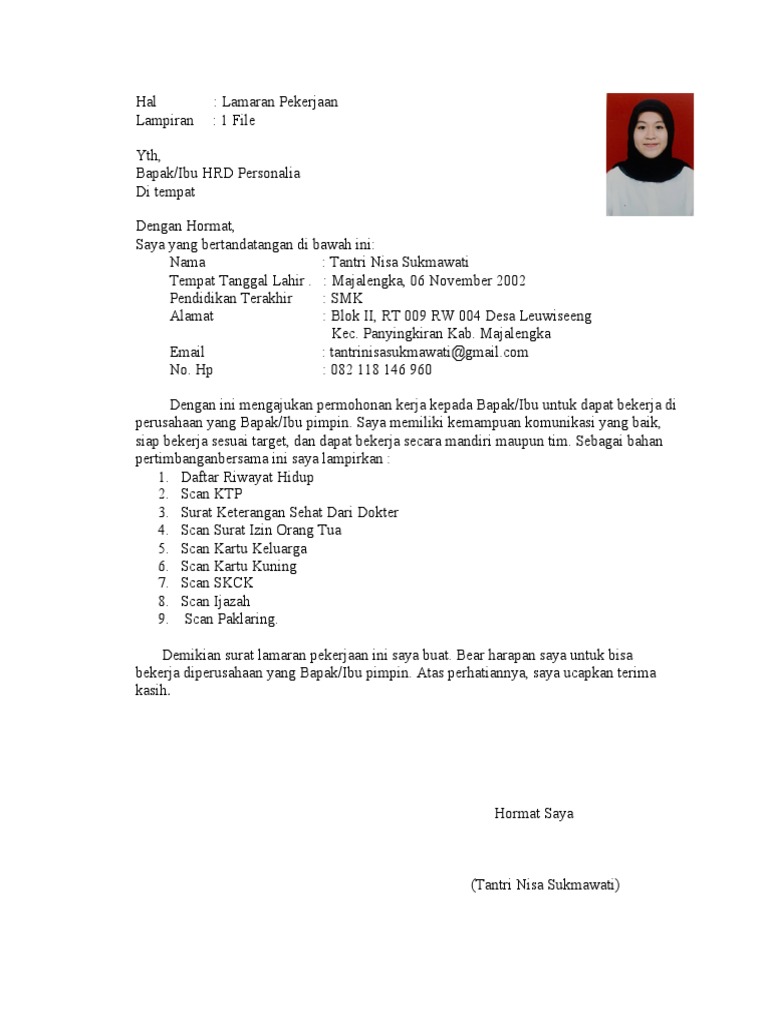 Hal : Lamaran Pekerjaan
Lampiran : 1 File

Yth,
Bapak/Ibu HRD Personalia
Di tempat

Dengan Hormat,
Saya yang bertandatangan di bawah ini:
Nama : Tantri Nisa Sukmawati
Tempat Tanggal Lahir . : Majalengka, 06 November 2002
Pendidikan Terakhir : SMK
Alamat : Blok II, RT 009 RW 004 Desa Leuwiseeng Kec. Panyingkiran Kab. Majalengka
Email : tantrinisasukmawati@gmail.com
No. Hp : 082 118 146 960

Dengan ini mengajukan permohonan kerja kepada Bapak/Ibu untuk dapat bekerja di perusahaan yang Bapak/Ibu pimpin. Saya memiliki kemampuan komunikasi yang baik, siap bekerja sesuai target, dan dapat bekerja secara mandiri maupun tim. Sebagai bahan pertimbanganbersama ini saya lampirkan :
1. Daftar Riwayat Hidup
2. Scan KTP
3. Surat Keterangan Sehat Dari Dokter
4. Scan Surat Izin Orang Tua
5. Scan Kartu Keluarga
6. Scan Kartu Kuning
7. Scan SKCK
8. Scan Ijazah
9. Scan Paklaring.

Demikian surat lamaran pekerjaan ini saya buat. Bear harapan saya untuk bisa bekerja diperusahaan yang Bapak/Ibu pimpin. Atas perhatiannya, saya ucapkan terima kasih.

Hormat Saya

(Tantri Nisa Sukmawati)